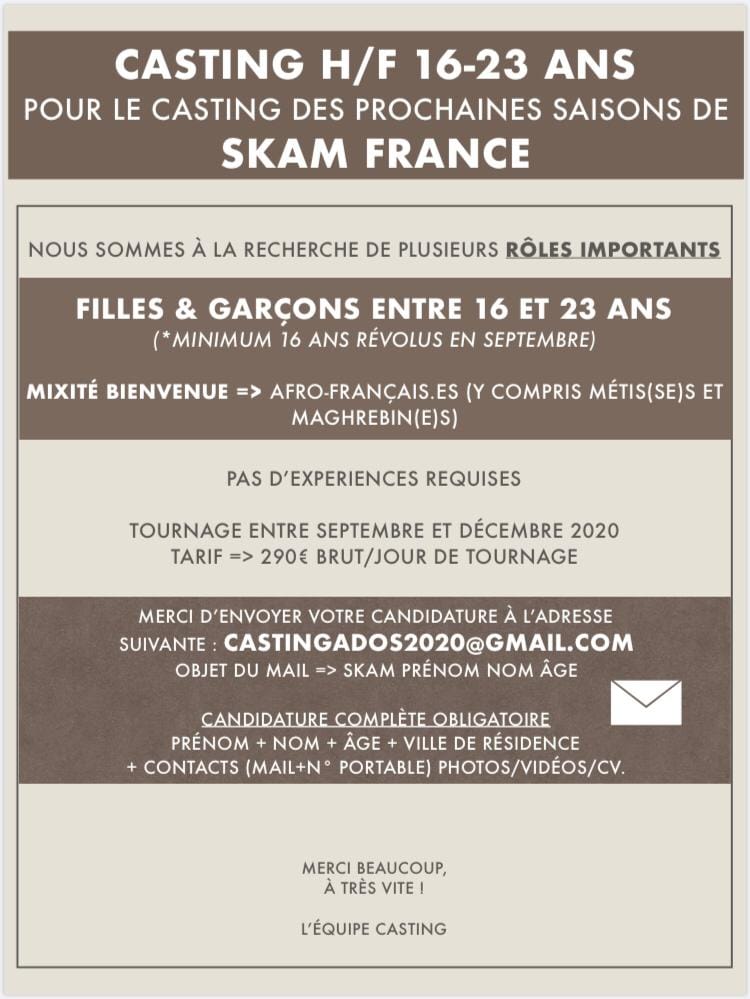 CASTING H/F 16-23 ANS
POUR LE CASTING DES PROCHAINES SAISONS DE
SKAM FRANCE

NOUS SOMMES À LA RECHERCHE DE PLUSIEURS RÔLES IMPORTANTS

FILLES & GARÇONS ENTRE 16 ET 23 ANS
(*MINIMUM 16 ANS RÉVOLUS EN SEPTEMBRE)

MIXITÉ BIENVENUE => AFRO-FRANÇAIS.ES (Y COMPRIS MÉTIS(SE)S ET MAGHREBIN(E)S)

PAS D'EXPERIENCES REQUISES

TOURNAGE ENTRE SEPTEMBRE ET DÉCEMBRE 2020
TARIF => 290€ BRUT/JOUR DE TOURNAGE

MERCI D'ENVOYER VOTRE CANDIDATURE À L'ADRESSE SUIVANTE : CASTINGADOS2020@GMAIL.COM
OBJET DU MAIL => SKAM PRÉNOM NOM ÂGE

CANDIDATURE COMPLÈTE OBLIGATOIRE
PRÉNOM + NOM + ÂGE + VILLE DE RÉSIDENCE
+ CONTACTS (MAIL+N° PORTABLE) PHOTOS/VIDÉOS/CV.

MERCI BEAUCOUP,
À TRÈS VITE !

L'ÉQUIPE CASTING